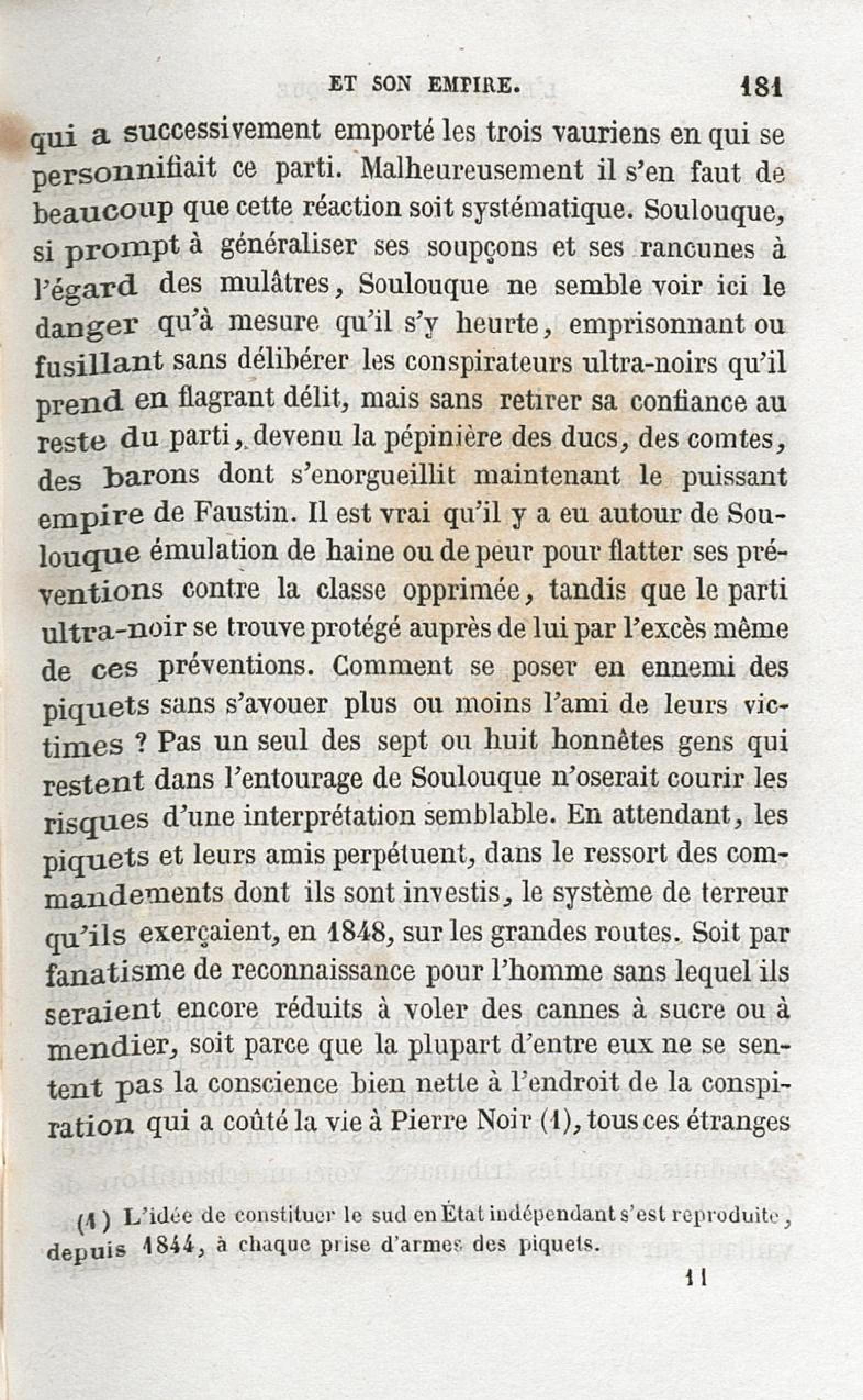 ET SON EMPIRE. 181

qui a successivement emporté les trois vauriens en qui se personnifiait ce parti. Malheureusement il s'en faut de beaucoup que cette réaction soit systématique. Soulouque, si prompt à généraliser ses soupçons et ses rancunes à l'égard des mulâtres, Soulouque ne semble voir ici le danger qu'à mesure qu'il s'y heurte, emprisonnant ou fusillant sans délibérer les conspirateurs ultra-noirs qu'il prend en flagrant délit, mais sans retirer sa confiance au reste du parti, devenu la pépinière des ducs, des comtes, des barons dont s'enorgueillit maintenant le puissant empire de Faustin. Il est vrai qu'il y a eu autour de Soulouque émulation de haine ou de peur pour flatter ses préventions contre la classe opprimée, tandis que le parti ultra-noir se trouve protégé auprès de lui par l'excès même de ces préventions. Comment se poser en ennemi des piquets sans s'avouer plus ou moins l'ami de leurs victimes ? Pas un seul des sept ou huit honnêtes gens qui restent dans l'entourage de Soulouque n'oserait courir les risques d'une interprétation semblable. En attendant, les piquets et leurs amis perpétuent, dans le ressort des commandements dont ils sont investis, le système de terreur qu'ils exerçaient, en 1848, sur les grandes routes. Soit par fanatisme de reconnaissance pour l'homme sans lequel ils seraient encore réduits à voler des cannes à sucre ou à mendier, soit parce que la plupart d'entre eux ne se sentent pas la conscience bien nette à l'endroit de la conspiration qui a coûté la vie à Pierre Noir (1), tous ces étranges

(1) L'idée de constituer le sud en État indépendant s'est reproduite, depuis 1844, à chaque prise d'armes des piquets.

11